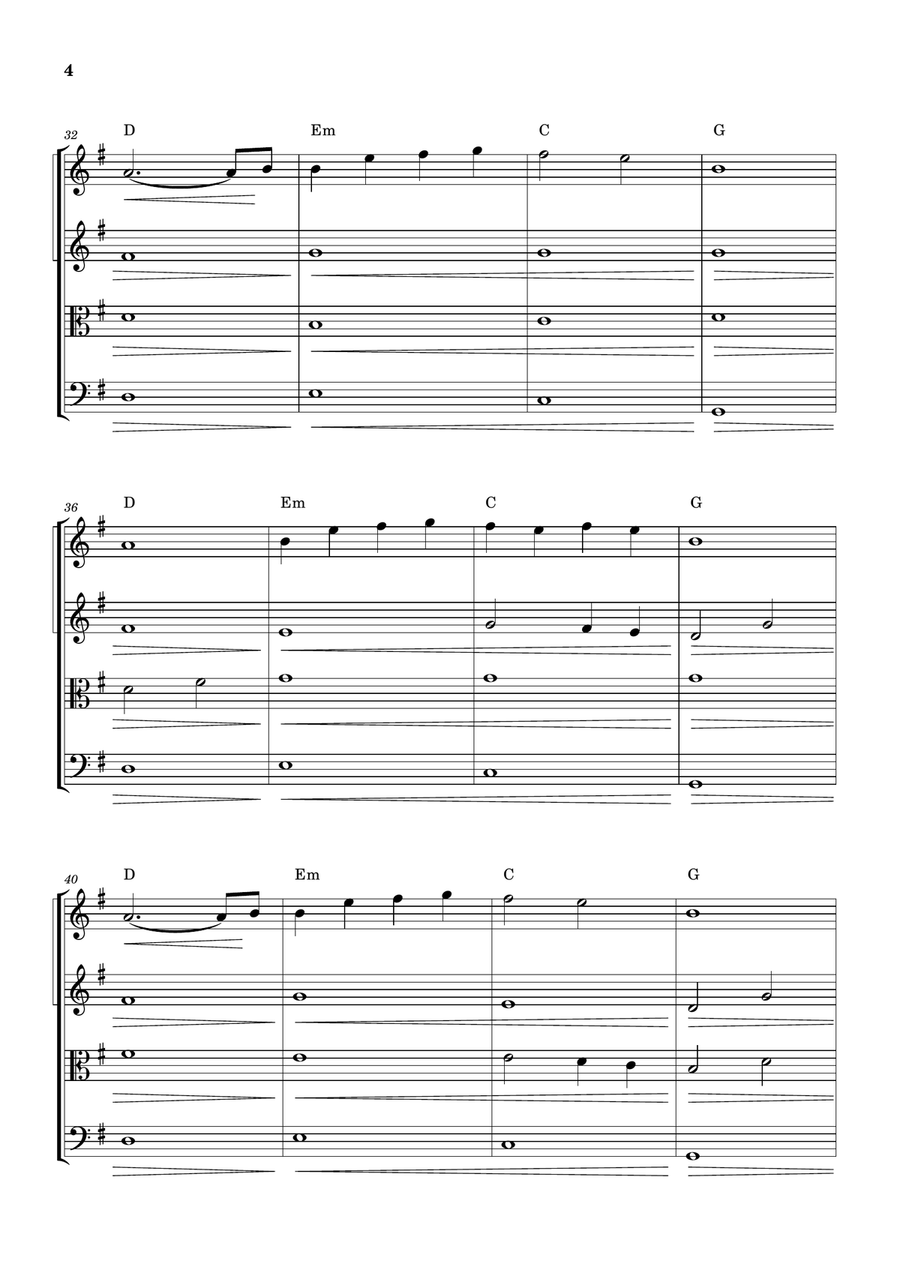 4

32

D Em C G

36

D Em C G

40

D Em C G